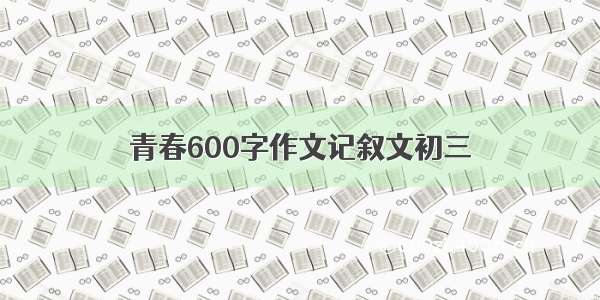 青春600字作文记叙文初三